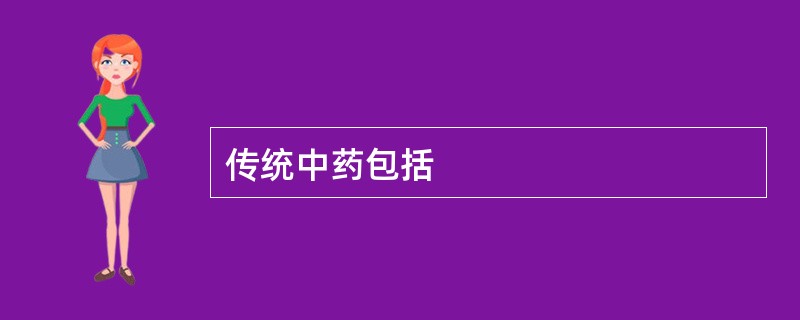 传统中药包括